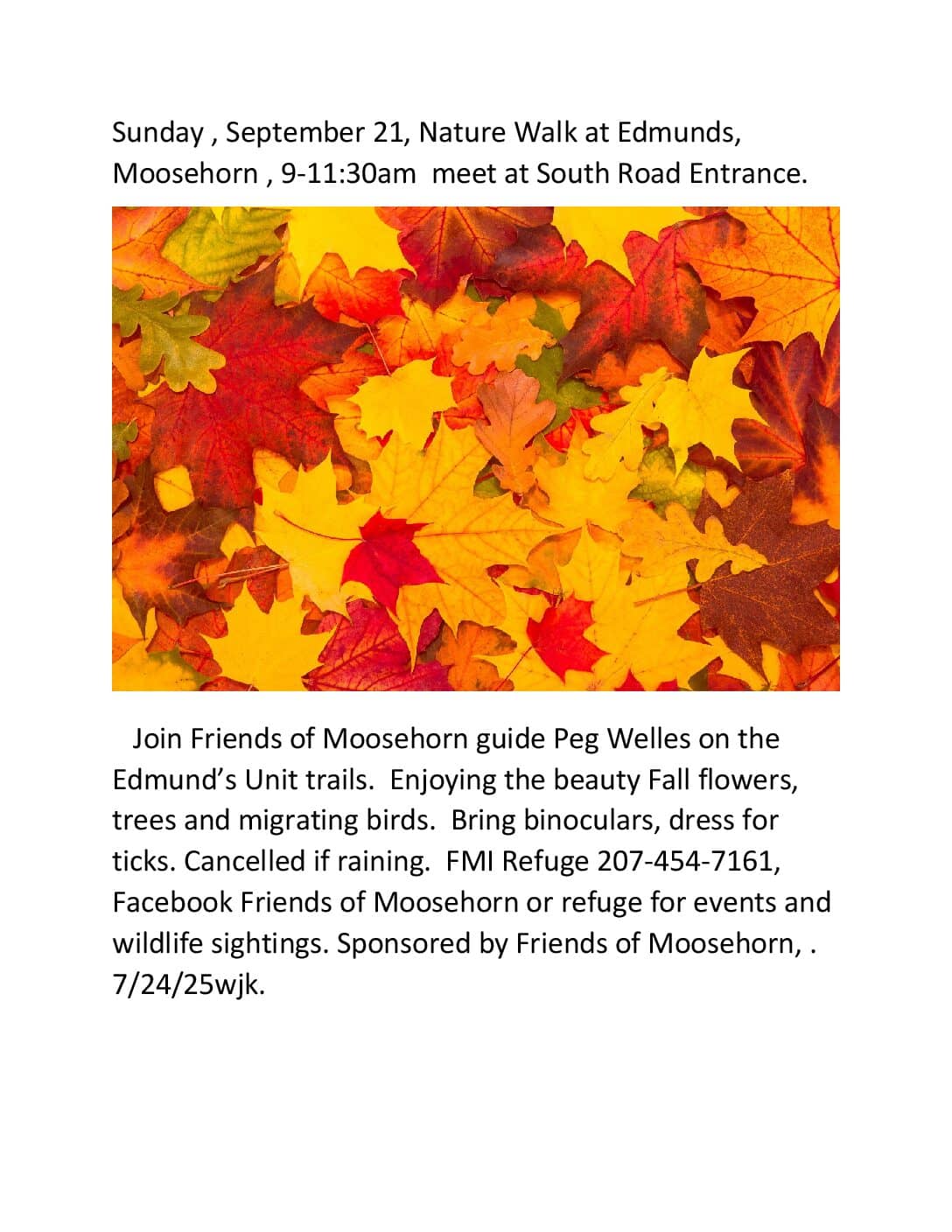 Sunday , September 21, Nature Walk at Edmunds, Moosehorn , 9-11:30am meet at South Road Entrance.

Join Friends of Moosehorn guide Peg Welles on the Edmund's Unit trails. Enjoying the beauty Fall flowers, trees and migrating birds. Bring binoculars, dress for ticks. Cancelled if raining. FMI Refuge 207-454-7161, Facebook Friends of Moosehorn or refuge for events and wildlife sightings. Sponsored by Friends of Moosehorn, . 7/24/25wjk.